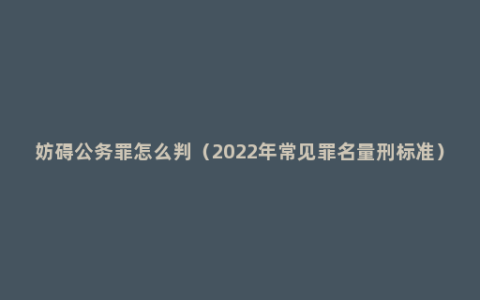 妨碍公务罪怎么判（2022年常见罪名量刑标准）